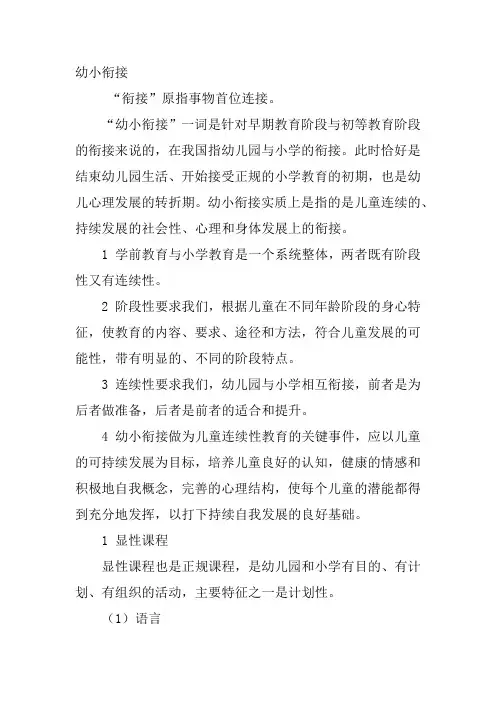 幼小衔接

“衔接”原指事物首位连接。

“幼小衔接”一词是针对早期教育阶段与初等教育阶段的衔接来说的，在我国指幼儿园与小学的衔接。此时恰好是结束幼儿园生活、开始接受正规的小学教育的初期，也是幼儿心理发展的转折期。幼小衔接实质上是指的是儿童连续的、持续发展的社会性、心理和身体发展上的衔接。

1 学前教育与小学教育是一个系统整体，两者既有阶段性又有连续性。

2 阶段性要求我们，根据儿童在不同年龄阶段的身心特征，使教育的内容、要求、途径和方法，符合儿童发展的可能性，带有明显的、不同的阶段特点。

3 连续性要求我们，幼儿园与小学相互衔接，前者是为后者做准备，后者是前者的适合和提升。

4 幼小衔接做为儿童连续性教育的关键事件，应以儿童的可持续发展为目标，培养儿童良好的认知，健康的情感和积极地自我概念，完善的心理结构，使每个儿童的潜能都得到充分地发挥，以打下持续自我发展的良好基础。

1 显性课程

显性课程也是正规课程，是幼儿园和小学有目的、有计划、有组织的活动，主要特征之一是计划性。

（1）语言